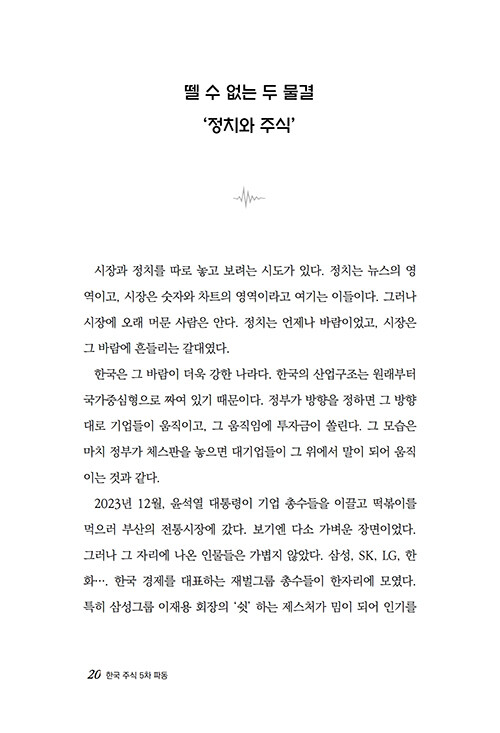 뗄 수 없는 두 물결
'정치와 주식'

시장과 정치를 따로 놓고 보려는 시도가 있다. 정치는 뉴스의 영역이고, 시장은 숫자와 차트의 영역이라고 여기는 이들이다. 그러나 시장에 오래 머문 사람은 안다. 정치는 언제나 바람이었고, 시장은 그 바람에 흔들리는 갈대였다.

한국은 그 바람이 더욱 강한 나라다. 한국의 산업구조는 원래부터 국가중심형으로 짜여 있기 때문이다. 정부가 방향을 정하면 그 방향대로 기업들이 움직이고, 그 움직임에 투자금이 쏠린다. 그 모습은 마치 정부가 체스판을 놓으면 대기업들이 그 위에서 말이 되어 움직이는 것과 같다.

2023년 12월, 윤석열 대통령이 기업 총수들을 이끌고 떡볶이를 먹으러 부산의 전통시장에 갔다. 보기엔 다소 가벼운 장면이었다. 그러나 그 자리에 나온 인물들은 가볍지 않았다. 삼성, SK, LG, 한화…. 한국 경제를 대표하는 재벌그룹 총수들이 한자리에 모였다. 특히 삼성그룹 이재용 회장의 '쉿' 하는 제스처가 밈이 되어 인기를

20 한국 주식 5차 파동